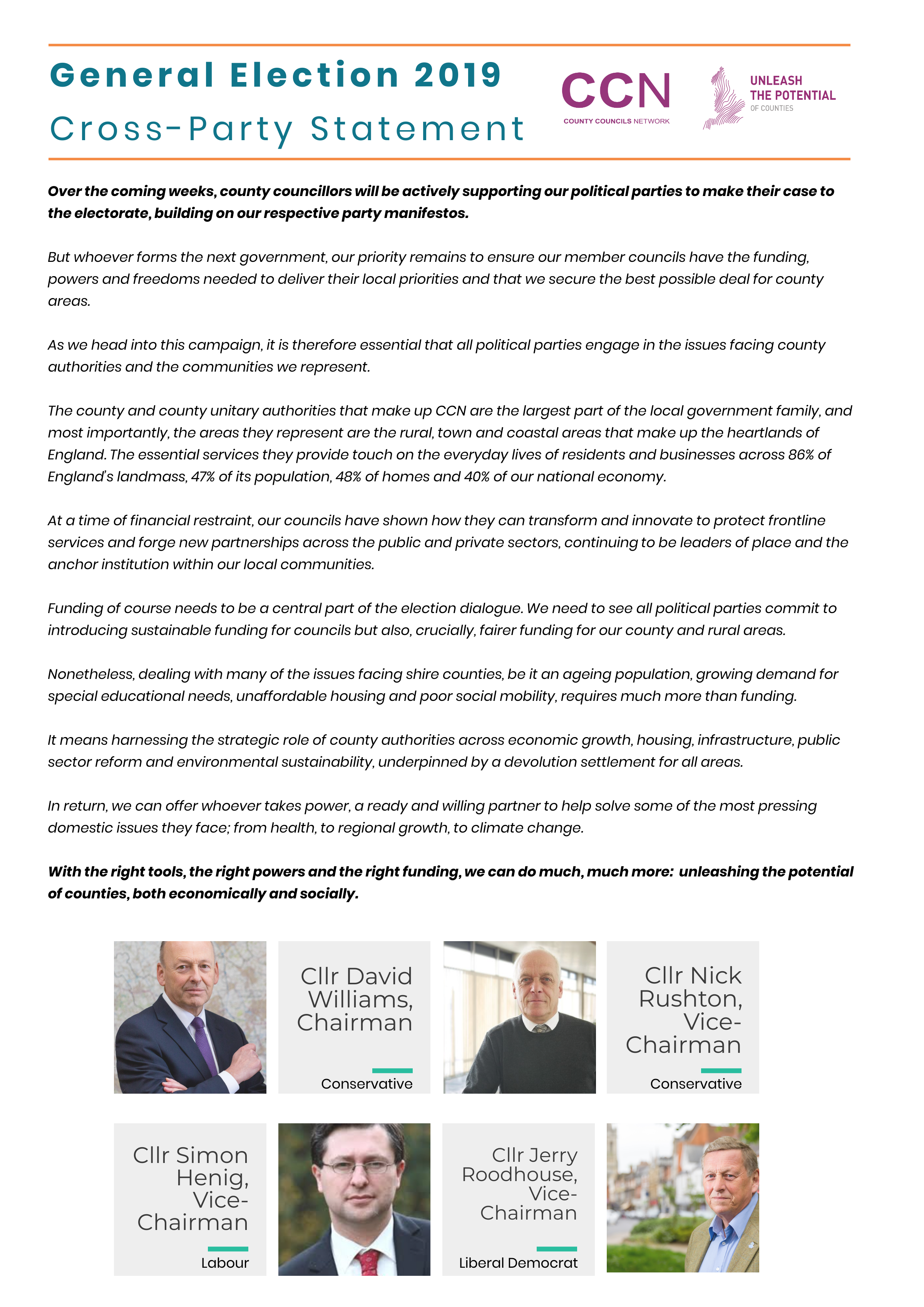 General Election 2019

Cross-Party Statement

CCN
COUNTY COUNCILS NETWORK

UNLEASH
THE POTENTIAL
OF COUNTIES

Over the coming weeks, county councillors will be actively supporting our political parties to make their case to the electorate, building on our respective party manifestos.

But whoever forms the next government, our priority remains to ensure our member councils have the funding, powers and freedoms needed to deliver their local priorities and that we secure the best possible deal for county areas.

As we head into this campaign, it is therefore essential that all political parties engage in the issues facing county authorities and the communities we represent.

The county and county unitary authorities that make up CCN are the largest part of the local government family, and most importantly, the areas they represent are the rural, town and coastal areas that make up the heartlands of England. The essential services they provide touch on the everyday lives of residents and businesses across 86% of England's landmass, 47% of its population, 48% of homes and 40% of our national economy.

At a time of financial restraint, our councils have shown how they can transform and innovate to protect frontline services and forge new partnerships across the public and private sectors, continuing to be leaders of place and the anchor institution within our local communities.

Funding of course needs to be a central part of the election dialogue. We need to see all political parties commit to introducing sustainable funding for councils but also, crucially, fairer funding for our county and rural areas.

Nonetheless, dealing with many of the issues facing shire counties, be it an ageing population, growing demand for special educational needs, unaffordable housing and poor social mobility, requires much more than funding.

It means harnessing the strategic role of county authorities across economic growth, housing, infrastructure, public sector reform and environmental sustainability, underpinned by a devolution settlement for all areas.

In return, we can offer whoever takes power, a ready and willing partner to help solve some of the most pressing domestic issues they face; from health, to regional growth, to climate change.

With the right tools, the right powers and the right funding, we can do much, much more: unleashing the potential of counties, both economically and socially.

Cllr David Williams, Chairman

Conservative

Cllr Nick Rushton, Vice-Chairman

Conservative

Cllr Simon Henig, Vice-Chairman

Labour

Cllr Jerry Roodhouse, Vice-Chairman

Liberal Democrat